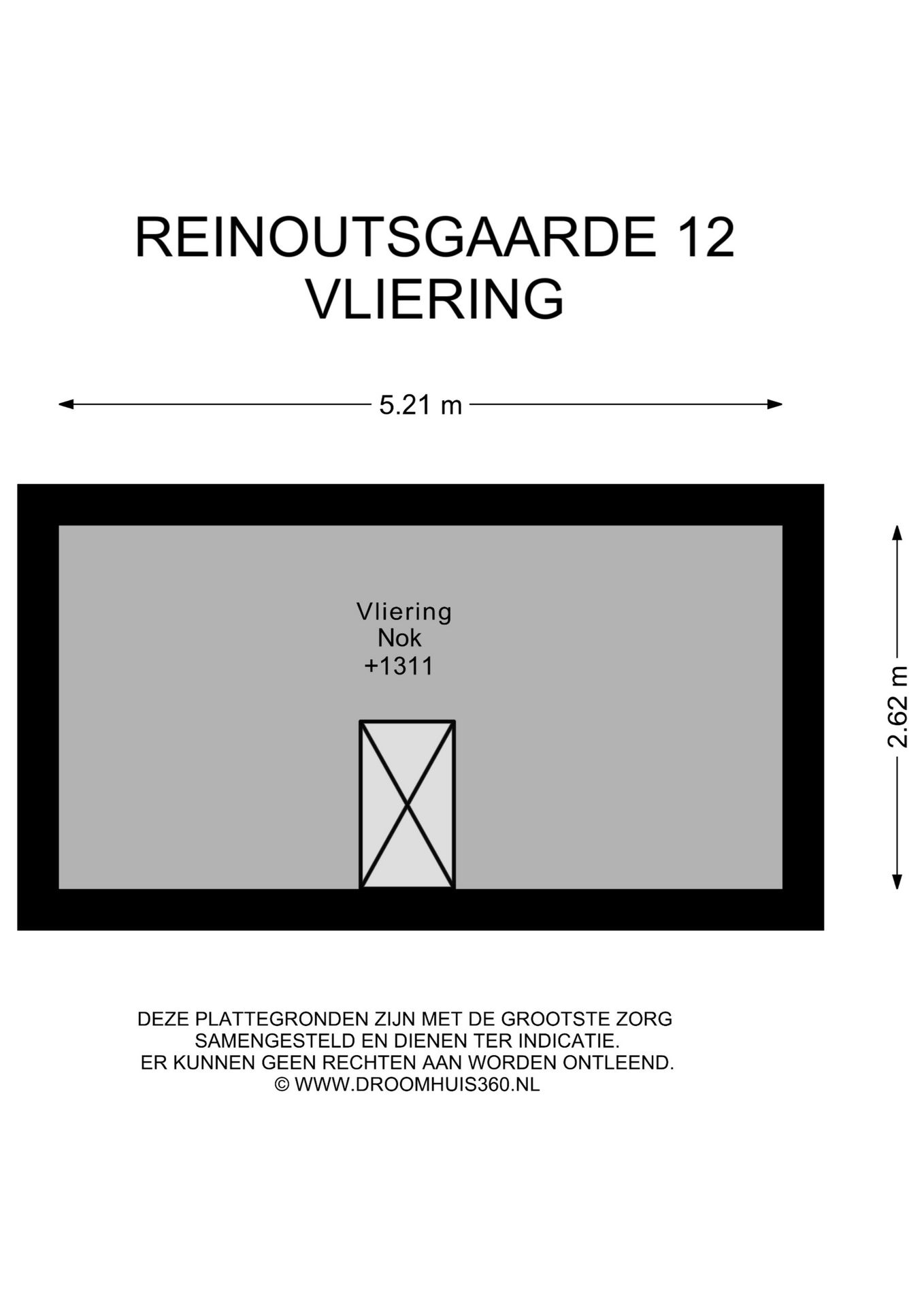 REINOUTSGAARDE 12
VLIERING

5.21 m

Vliering
Nok
+1311

2.62 m

DEZE PLATTEGRONDEN ZIJN MET DE GROOTSTE ZORG
SAMENGESTELD EN DIENEN TER INDICATIE.
ER KUNNEN GEEN RECHTEN AAN WORDEN ONTLEEND.
© WWW.DROOMHUIS360.NL